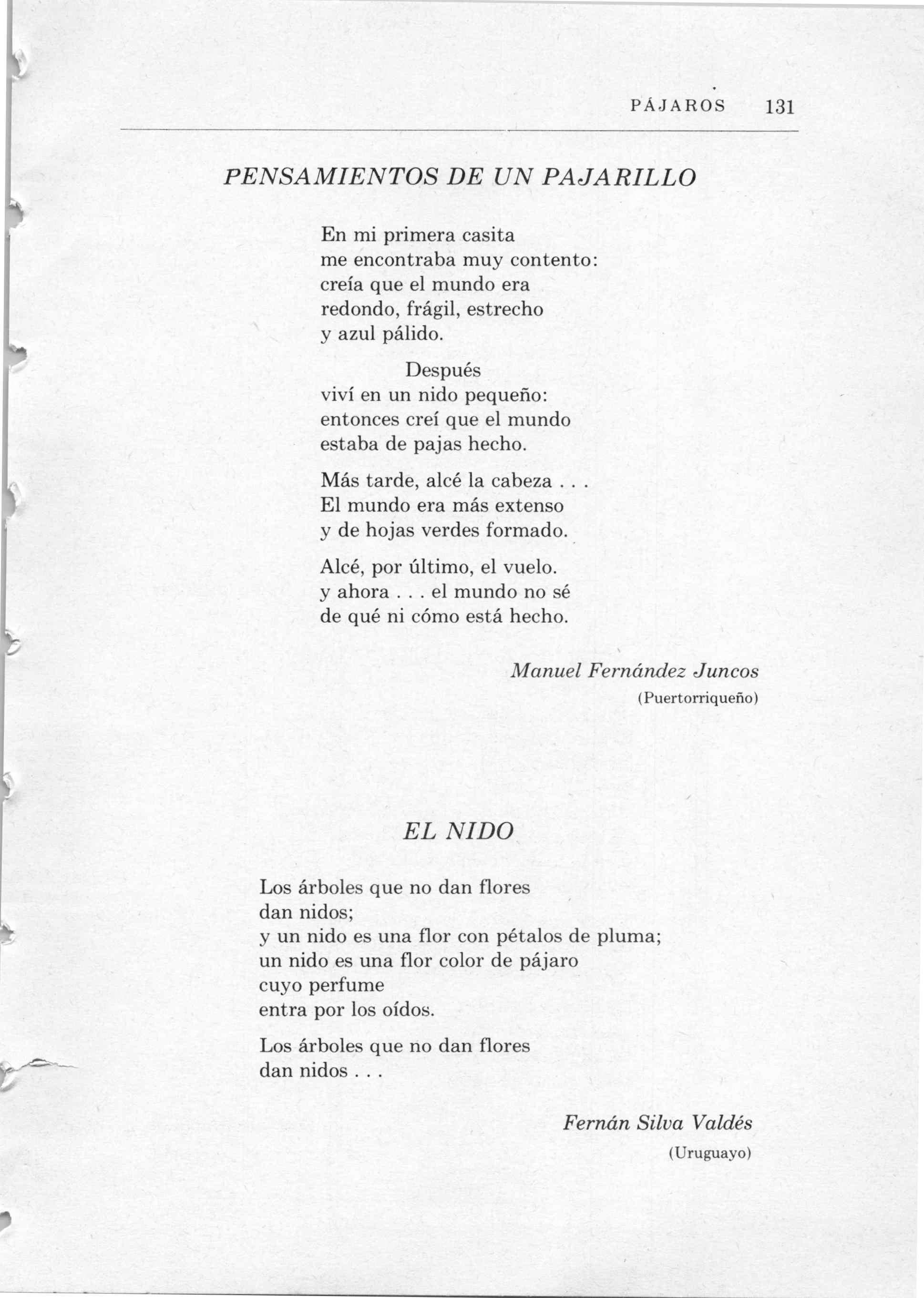 PÁJAROS 131

PENSAMIENTOS DE UN PAJARILLO

En mi primera casita
me encontraba muy contento:
creía que el mundo era
redondo, frágil, estrecho
y azul pálido.

Después
viví en un nido pequeño:
entonces creí que el mundo
estaba de pajas hecho.

Más tarde, alcé la cabeza . . .
El mundo era más extenso
y de hojas verdes formado.

Alcé, por último, el vuelo.
y ahora . . . el mundo no sé
de qué ni cómo está hecho.

Manuel Fernández Juncos
(Puertorriqueño)

EL NIDO

Los árboles que no dan flores
dan nidos;
y un nido es una flor con pétalos de pluma;
un nido es una flor color de pájaro
cuyo perfume
entra por los oídos.

Los árboles que no dan flores
dan nidos . . .

Fernán Silva Valdés
(Uruguayo)